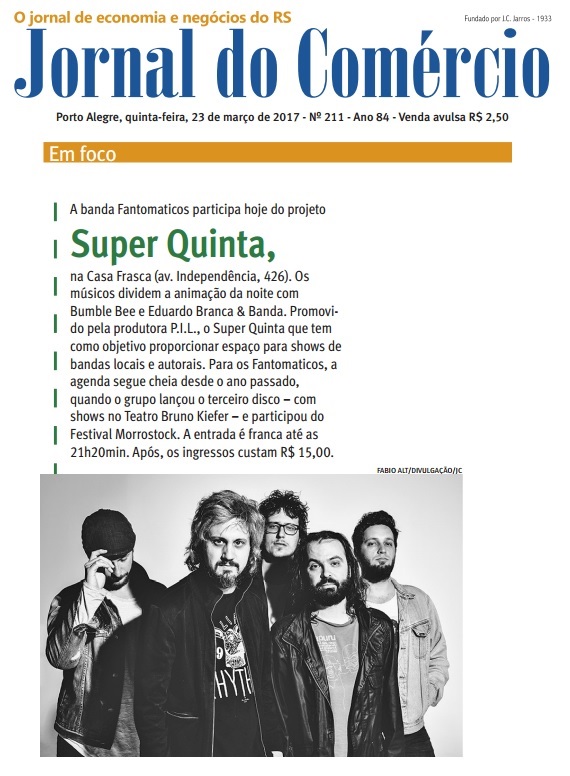 O jornal de economia e negócios do RS

Fundado por J.C. Jarros - 1933

Jornal do Comércio

Porto Alegre, quinta-feira, 23 de março de 2017 - Nº 211 - Ano 84 - Venda avulsa R$ 2,50

Em foco

A banda Fantomaticos participa hoje do projeto

Super Quinta,

na Casa Frasca (av. Independência, 426). Os músicos dividem a animação da noite com Bumble Bee e Eduardo Branca & Banda. Promovido pela produtora P.I.L., o Super Quinta que tem como objetivo proporcionar espaço para shows de bandas locais e autorais. Para os Fantomaticos, a agenda segue cheia desde o ano passado, quando o grupo lançou o terceiro disco – com shows no Teatro Bruno Kiefer – e participou do Festival Morrostock. A entrada é franca até as 21h20min. Após, os ingressos custam R$ 15,00.

FABIO ALT/DIVULGAÇÃO/JC